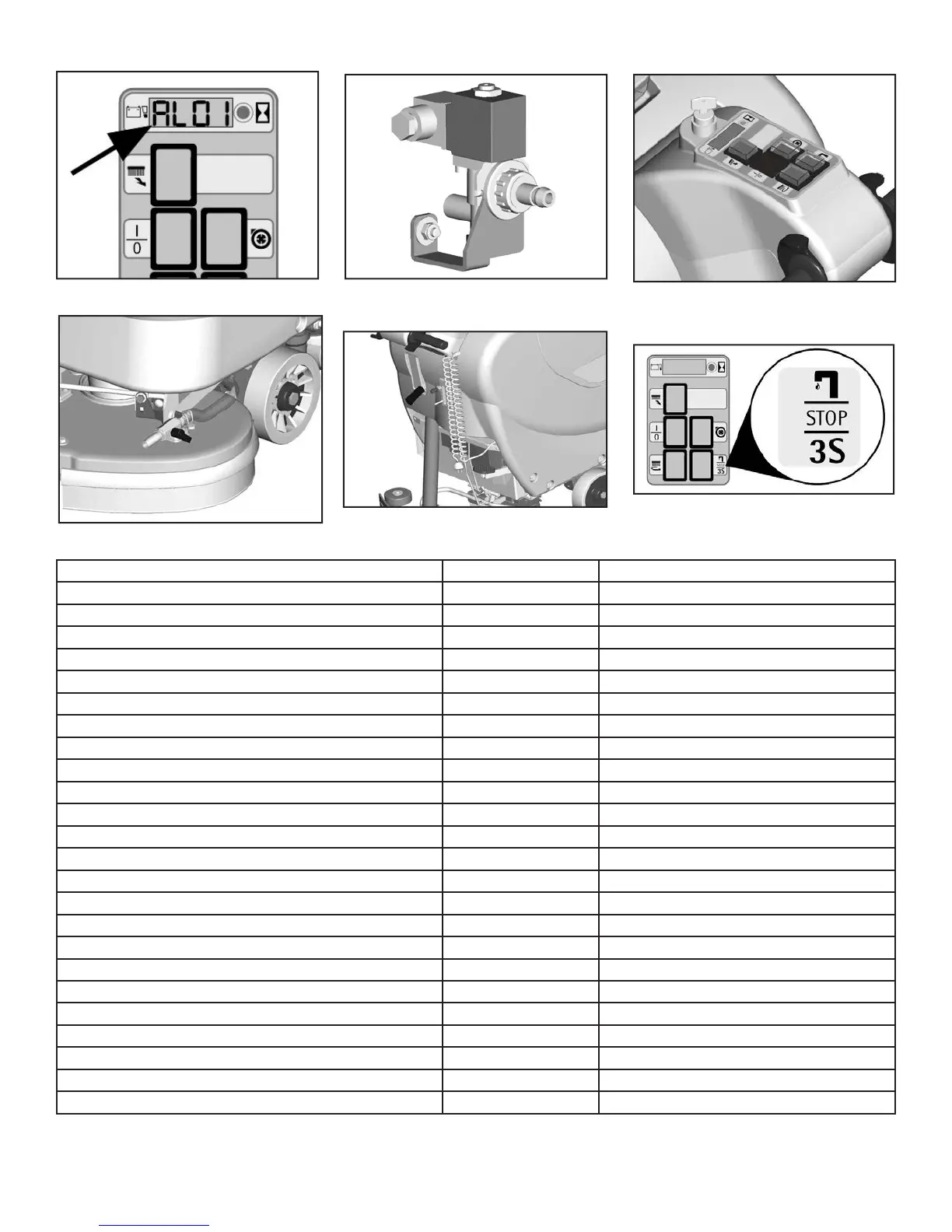 AL01

I
0

STOP
3S

STOP
3S